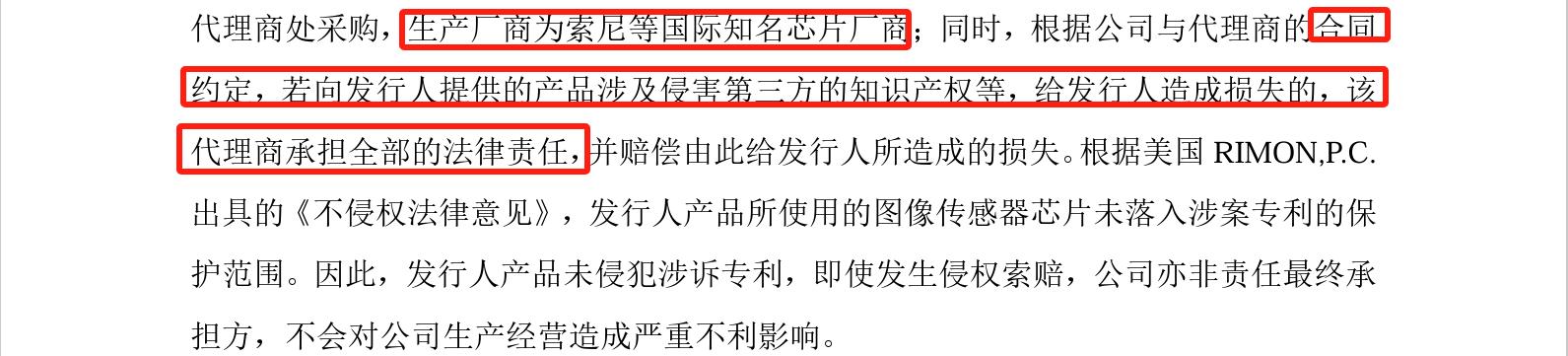 代理商处采购，生产厂商为索尼等国际知名芯片厂商；同时，根据公司与代理商的合同约定，若向发行人提供的产品涉及侵害第三方的知识产权等，给发行人造成损失的，该代理商承担全部的法律责任，并赔偿由此给发行人所造成的损失。根据美国 RIMON,P.C. 出具的《不侵权法律意见》，发行人产品所使用的图像传感器芯片未落入涉案专利的保护范围。因此，发行人产品未侵犯涉诉专利，即使发生侵权索赔，公司亦非责任最终承担方，不会对公司生产经营造成严重不利影响。